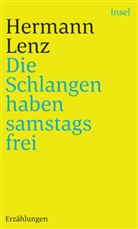 Insel

Hermann Lenz

Die Schlangen haben samstags frei

Erzählungen